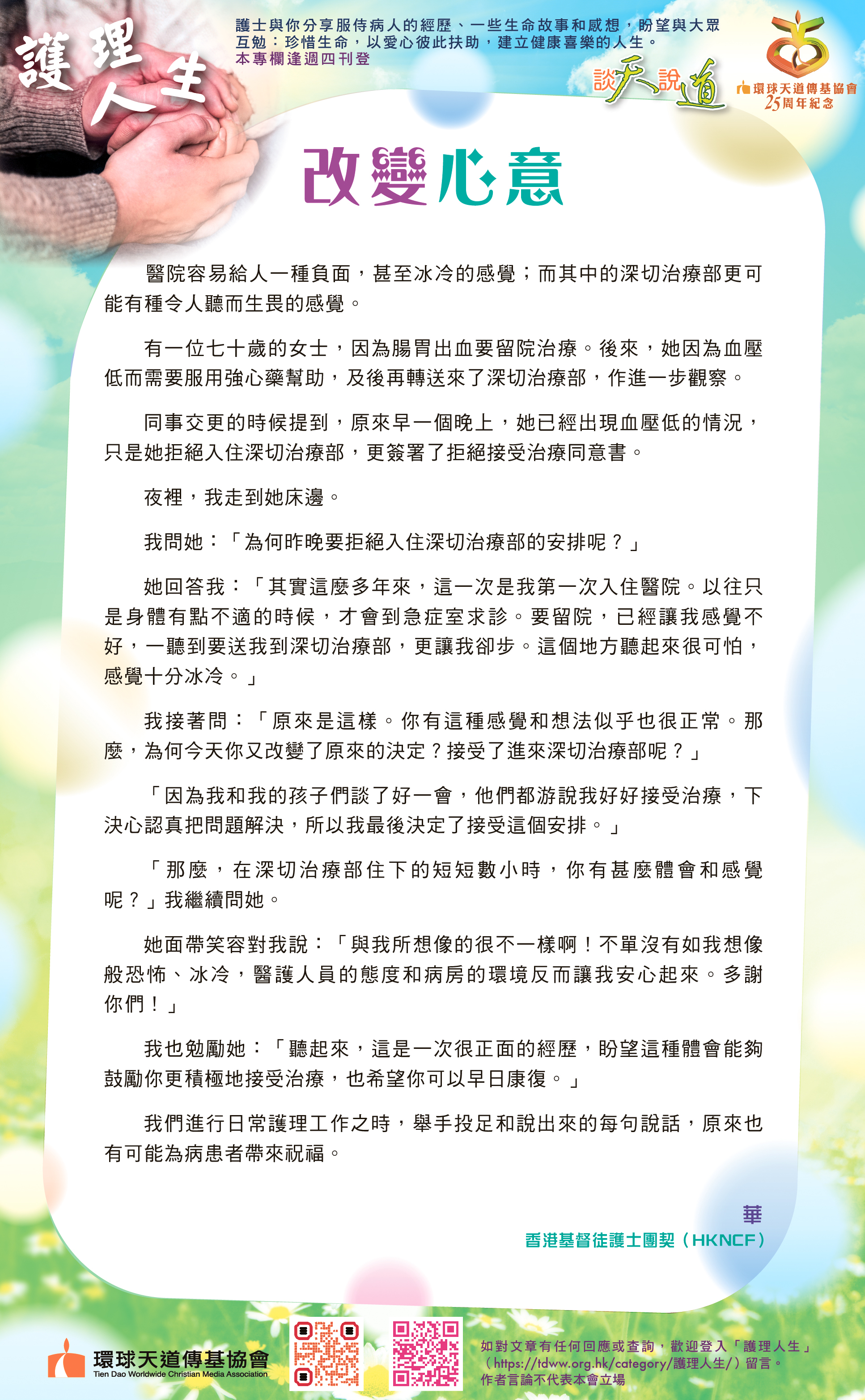 護理人生

護士與你分享服侍病人的經歷、一些生命故事和感想，盼望與大眾互勉：珍惜生命，以愛心彼此扶助，建立健康喜樂的人生。
本專欄逢週四刊登

談天說道

環球天道傳基協會 25周年紀念

改變心意

醫院容易給人一種負面，甚至冰冷的感覺；而其中的深切治療部更可能有種令人聽而生畏的感覺。

有一位七十歲的女士，因為腸胃出血要留院治療。後來，她因為血壓低而需要服用強心藥幫助，及後再轉送來了深切治療部，作進一步觀察。

同事交更的時候提到，原來早一個晚上，她已經出現血壓低的情況，只是她拒絕入住深切治療部，更簽署了拒絕接受治療同意書。

夜裡，我走到她床邊。

我問她：「為何昨晚要拒絕入住深切治療部的安排呢？」

她回答我：「其實這麼多年來，這一次是我第一次入住醫院。以往只是身體有點不適的時候，才會到急症室求診。要留院，已經讓我感覺不好，一聽到要送我到深切治療部，更讓我卻步。這個地方聽起來很可怕，感覺十分冰冷。」

我接著問：「原來是這樣。你有這種感覺和想法似乎也很正常。那麼，為何今天你又改變了原來的決定？接受了進來深切治療部呢？」

「因為我和我的孩子們談了好一會，他們都游說我好好接受治療，下決心認真把問題解決，所以我最後決定了接受這個安排。」

「那麼，在深切治療部住下的短短數小時，你有甚麼體會和感覺呢？」我繼續問她。

她面帶笑容對我說：「與我所想像的很不一樣啊！不單沒有如我想像般恐怖、冰冷，醫護人員的態度和病房的環境反而讓我安心起來。多謝你們！」

我也勉勵她：「聽起來，這是一次很正面的經歷，盼望這種體會能夠鼓勵你更積極地接受治療，也希望你可以早日康復。」

我們進行日常護理工作之時，舉手投足和說出來的每句說話，原來也有可能為病患者帶來祝福。

華
香港基督徒護士團契（HKNCF）

環球天道傳基協會
Tien Dao Worldwide Christian Media Association

如對文章有任何回應或查詢，歡迎登入「護理人生」（https://tdww.org.hk/category/護理人生/）留言。
作者言論不代表本會立場